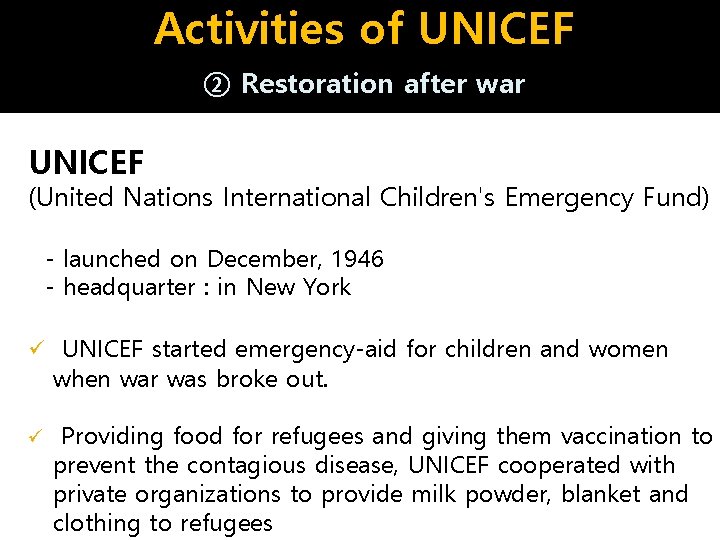 Activities of UNICEF

② Restoration after war

UNICEF
(United Nations International Children's Emergency Fund)

- launched on December, 1946
- headquarter : in New York

✓ UNICEF started emergency-aid for children and women when war was broke out.

✓ Providing food for refugees and giving them vaccination to prevent the contagious disease, UNICEF cooperated with private organizations to provide milk powder, blanket and clothing to refugees